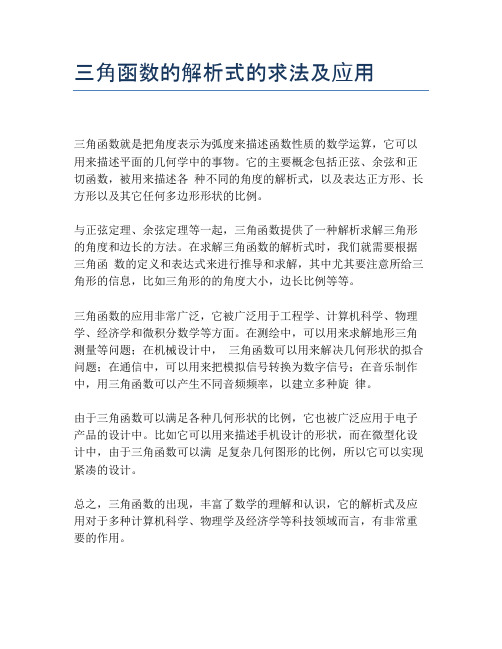 三角函数的解析式的求法及应用

三角函数就是把角度表示为弧度来描述函数性质的数学运算，它可以用来描述平面的几何学中的事物。它的主要概念包括正弦、余弦和正切函数，被用来描述各 种不同的角度的解析式，以及表达正方形、长方形以及其它任何多边形形状的比例。

与正弦定理、余弦定理等一起，三角函数提供了一种解析求解三角形的角度和边长的方法。在求解三角函数的解析式时，我们就需要根据三角函 数的定义和表达式来进行推导和求解，其中尤其要注意所给三角形的信息，比如三角形的的角度大小，边长比例等等。

三角函数的应用非常广泛，它被广泛用于工程学、计算机科学、物理学、经济学和微积分数学等方面。在测绘中，可以用来求解地形三角测量等问题；在机械设计中， 三角函数可以用来解决几何形状的拟合问题；在通信中，可以用来把模拟信号转换为数字信号；在音乐制作中，用三角函数可以产生不同音频频率，以建立多种旋 律。

由于三角函数可以满足各种几何形状的比例，它也被广泛应用于电子产品的设计中。比如它可以用来描述手机设计的形状，而在微型化设计中，由于三角函数可以满 足复杂几何图形的比例，所以它可以实现紧凑的设计。

总之，三角函数的出现，丰富了数学的理解和认识，它的解析式及应用对于多种计算机科学、物理学及经济学等科技领域而言，有非常重要的作用。